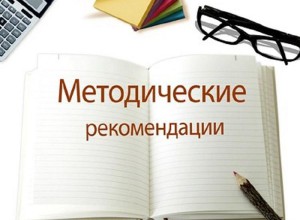 Методические
рекомендации